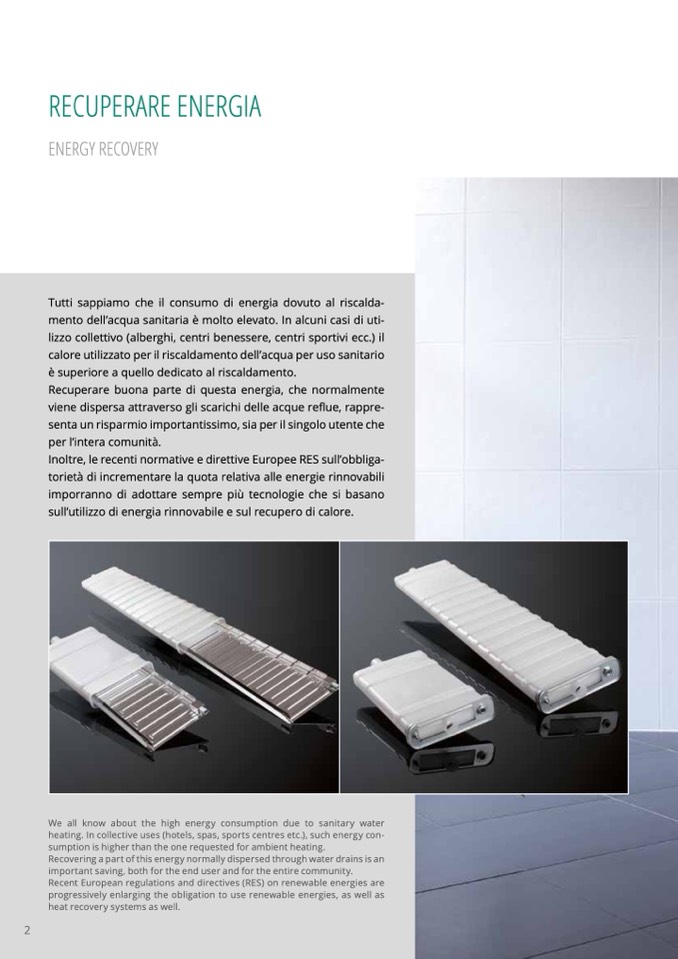 RECUPERARE ENERGIA

ENERGY RECOVERY

Tutti sappiamo che il consumo di energia dovuto al riscaldamento dell'acqua sanitaria è molto elevato. In alcuni casi di utilizzo collettivo (alberghi, centri benessere, centri sportivi ecc.) il calore utilizzato per il riscaldamento dell'acqua per uso sanitario è superiore a quello dedicato al riscaldamento.
Recuperare buona parte di questa energia, che normalmente viene dispersa attraverso gli scarichi delle acque reflue, rappresenta un risparmio importantissimo, sia per il singolo utente che per l'intera comunità.
Inoltre, le recenti normative e direttive Europee RES sull'obbligatorietà di incrementare la quota relativa alle energie rinnovabili imporranno di adottare sempre più tecnologie che si basano sull'utilizzo di energia rinnovabile e sul recupero di calore.

We all know about the high energy consumption due to sanitary water heating. In collective uses (hotels, spas, sports centres etc.), such energy consumption is higher than the one requested for ambient heating.
Recovering a part of this energy normally dispersed through water drains is an important saving, both for the end user and for the entire community.
Recent European regulations and directives (RES) on renewable energies are progressively enlarging the obligation to use renewable energies, as well as heat recovery systems as well.

2